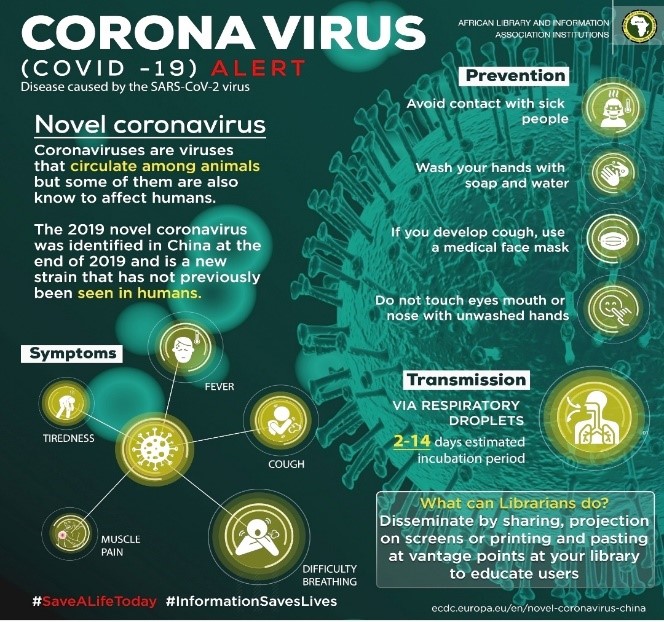 CORONA VIRUS
(COVID -19) ALERT
Disease caused by the SARS-CoV-2 virus

AFRICAN LIBRARY AND INFORMATION ASSOCIATION INSTITUTIONS

Novel coronavirus

Coronaviruses are viruses that circulate among animals but some of them are also know to affect humans.

The 2019 novel coronavirus was identified in China at the end of 2019 and is a new strain that has not previously been seen in humans.

Symptoms

FEVER

TIREDNESS

COUGH

MUSCLE PAIN

DIFFICULTY BREATHING

Prevention

Avoid contact with sick people

Wash your hands with soap and water

If you develop cough, use a medical face mask

Do not touch eyes mouth or nose with unwashed hands

Transmission

VIA RESPIRATORY DROPLETS

2-14 days estimated incubation period

What can Librarians do?
Disseminate by sharing, projection on screens or printing and pasting at vantage points at your library to educate users

#SaveALifeToday #InformationSavesLives

ecdc.europa.eu/en/novel-coronavirus-china